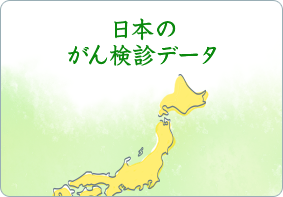 日本の
がん検診データ